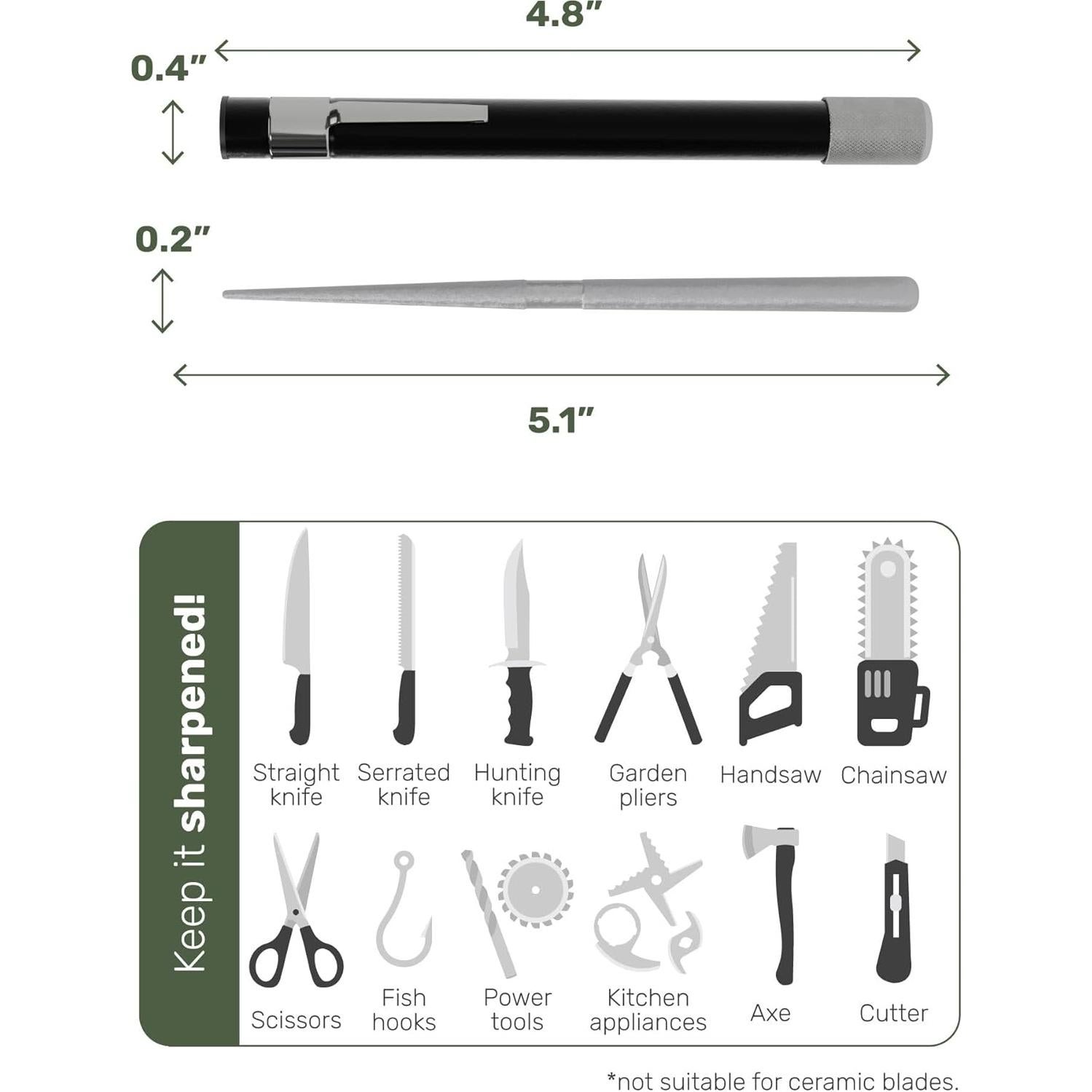 4.8”

0.4”

0.2”

5.1”

Keep it sharpened!

Straight knife

Serrated knife

Hunting knife

Garden pliers

Handsaw

Chainsaw

Scissors

Fish hooks

Power tools

Kitchen appliances

Axe

Cutter

*not suitable for ceramic blades.